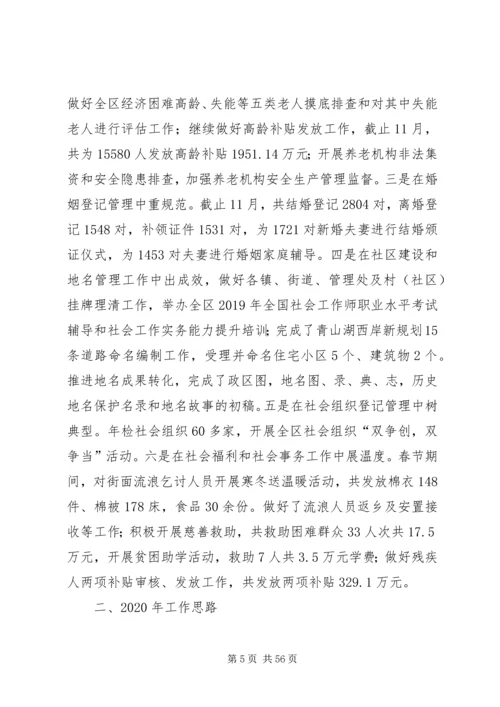 做好全区经济困难高龄、失能等五类老人摸底排查和对其中失能老人进行评估工作；继续做好高龄补贴发放工作，截止11月，共为15580人发放高龄补贴1951.14万元；开展养老机构非法集资和安全隐患排查，加强养老机构安全生产管理监督。三是在婚姻登记管理中重规范。截止11月，共结婚登记2804对，离婚登记1548对，补领证件1531对，为1721对新婚夫妻进行结婚颁证仪式，为1453对夫妻进行婚姻家庭辅导。四是在社区建设和地名管理工作中出成效，做好各镇、街道、管理处及村（社区）挂牌理清工作，举办全区2019年全国社会工作师职业水平考试辅导和社会工作实务能力提升培训；完成了青山湖西岸新规划15条道路命名编制工作，受理并命名住宅小区5个、建筑物2个。推进地名成果转化，完成了政区图，地名图、录、典、志，历史地名保护名录和地名故事的初稿。五是在社会组织登记管理中树典型。年检社会组织60多家，开展全区社会组织“双争创，双争当”活动。六是在社会福利和社会事务工作中展温度。春节期间，对街面流浪乞讨人员开展寒冬送温暖活动，共发放棉衣148件、棉被178床，食品30余份。做好了流浪人员返乡及安置接收等工作；积极开展慈善救助，共救助困难群众33人次共17.5万元，开展贫困助学活动，救助7人共3.5万元学费；做好残疾人两项补贴审核、发放工作，共发放两项补贴329.1万元。

二、2020年工作思路

第5页 共56页